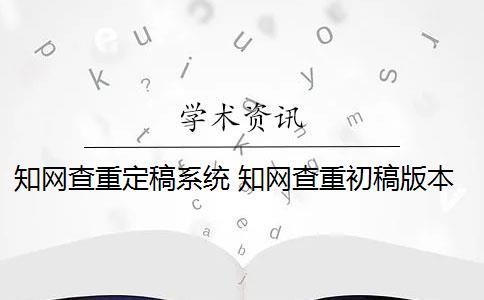 学术资讯

知网查重定稿系统 知网查重初稿版本